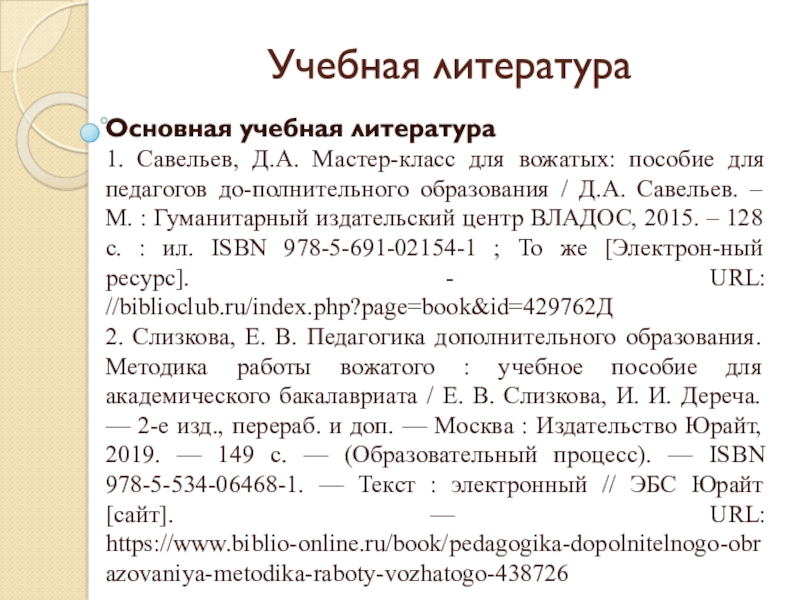 Учебная литература

Основная учебная литература

1. Савельев, Д.А. Мастер-класс для вожатых: пособие для педагогов до-полнительного образования / Д.А. Савельев. – М. : Гуманитарный издательский центр ВЛАДОС, 2015. – 128 с. : ил. ISBN 978-5-691-02154-1 ; То же [Электрон-ный ресурс]. - URL: //biblioclub.ru/index.php?page=book&id=429762Д

2. Слизкова, Е. В. Педагогика дополнительного образования. Методика работы вожатого : учебное пособие для академического бакалавриата / Е. В. Слизкова, И. И. Дереча. — 2-е изд., перераб. и доп. — Москва : Издательство Юрайт, 2019. — 149 с. — (Образовательный процесс). — ISBN 978-5-534-06468-1. — Текст : электронный // ЭБС Юрайт [сайт]. — URL: https://www.biblio-online.ru/book/pedagogika-dopolnitelnogo-obrazovaniya-metodika-raboty-vozhatogo-438726